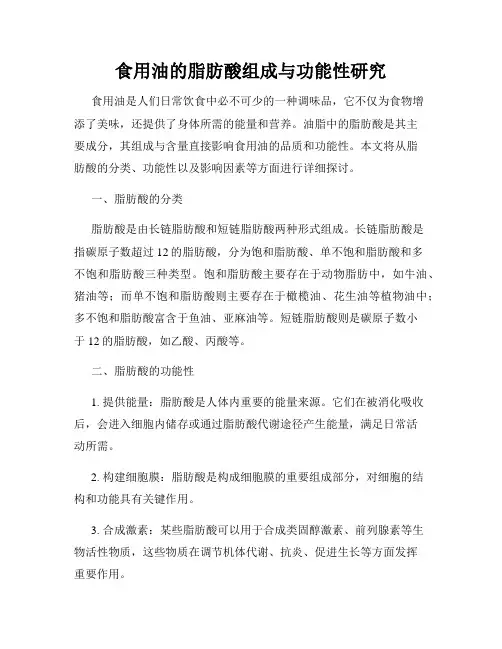 食用油的脂肪酸组成与功能性研究

食用油是人们日常饮食中必不可少的一种调味品，它不仅为食物增添了美味，还提供了身体所需的能量和营养。油脂中的脂肪酸是其主要成分，其组成与含量直接影响食用油的品质和功能性。本文将从脂肪酸的分类、功能性以及影响因素等方面进行详细探讨。

一、脂肪酸的分类

脂肪酸是由长链脂肪酸和短链脂肪酸两种形式组成。长链脂肪酸是指碳原子数超过 12 的脂肪酸，分为饱和脂肪酸、单不饱和脂肪酸和多不饱和脂肪酸三种类型。饱和脂肪酸主要存在于动物脂肪中，如牛油、猪油等；而单不饱和脂肪酸则主要存在于橄榄油、花生油等植物油中；多不饱和脂肪酸富含于鱼油、亚麻油等。短链脂肪酸则是碳原子数小于 12 的脂肪酸，如乙酸、丙酸等。

二、脂肪酸的功能性

1. 提供能量：脂肪酸是人体内重要的能量来源。它们在被消化吸收后，会进入细胞内储存或通过脂肪酸代谢途径产生能量，满足日常活动所需。

2. 构建细胞膜：脂肪酸是构成细胞膜的重要组成部分，对细胞的结构和功能具有关键作用。

3. 合成激素：某些脂肪酸可以用于合成类固醇激素、前列腺素等生物活性物质，这些物质在调节机体代谢、抗炎、促进生长等方面发挥重要作用。